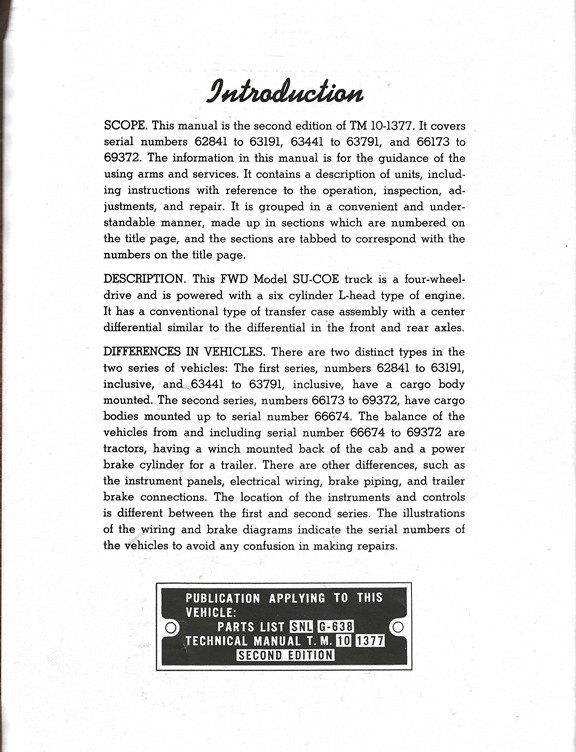 Introduction

SCOPE. This manual is the second edition of TM 10-1377. It covers serial numbers 62841 to 63191, 63441 to 63791, and 66173 to 69372. The information in this manual is for the guidance of the using arms and services. It contains a description of units, including instructions with reference to the operation, inspection, adjustments, and repair. It is grouped in a convenient and understandable manner, made up in sections which are numbered on the title page, and the sections are tabbed to correspond with the numbers on the title page.

DESCRIPTION. This FWD Model SU-COE truck is a four-wheel-drive and is powered with a six cylinder L-head type of engine. It has a conventional type of transfer case assembly with a center differential similar to the differential in the front and rear axles.

DIFFERENCES IN VEHICLES. There are two distinct types in the two series of vehicles: The first series, numbers 62841 to 63191, inclusive, and 63441 to 63791, inclusive, have a cargo body mounted. The second series, numbers 66173 to 69372, have cargo bodies mounted up to serial number 66674. The balance of the vehicles from and including serial number 66674 to 69372 are tractors, having a winch mounted back of the cab and a power brake cylinder for a trailer. There are other differences, such as the instrument panels, electrical wiring, brake piping, and trailer brake connections. The location of the instruments and controls is different between the first and second series. The illustrations of the wiring and brake diagrams indicate the serial numbers of the vehicles to avoid any confusion in making repairs.

PUBLICATION APPLYING TO THIS VEHICLE:
PARTS LIST SNL G-638
TECHNICAL MANUAL T. M. 10 1377
SECOND EDITION